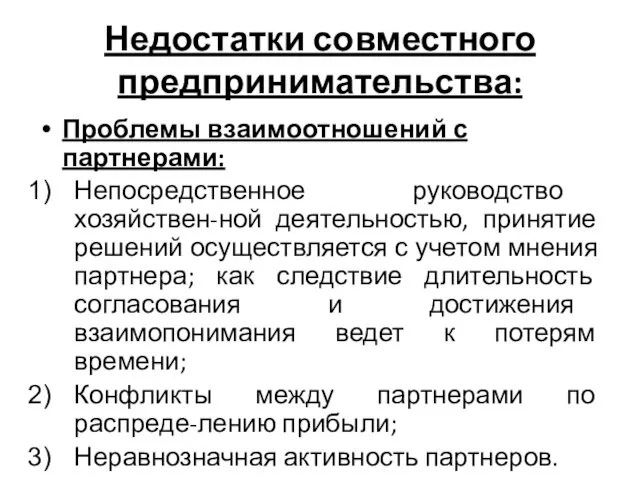 Недостатки совместного предпринимательства:

• Проблемы взаимоотношений с партнерами:

1) Непосредственное руководство хозяйствен-ной деятельностью, принятие решений осуществляется с учетом мнения партнера; как следствие длительность согласования и достижения взаимопонимания ведет к потерям времени;

2) Конфликты между партнерами по распреде-лению прибыли;

3) Неравнозначная активность партнеров.